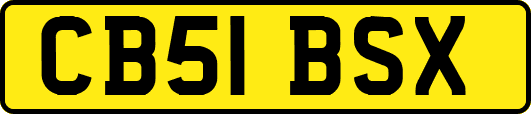 CB51 BSX